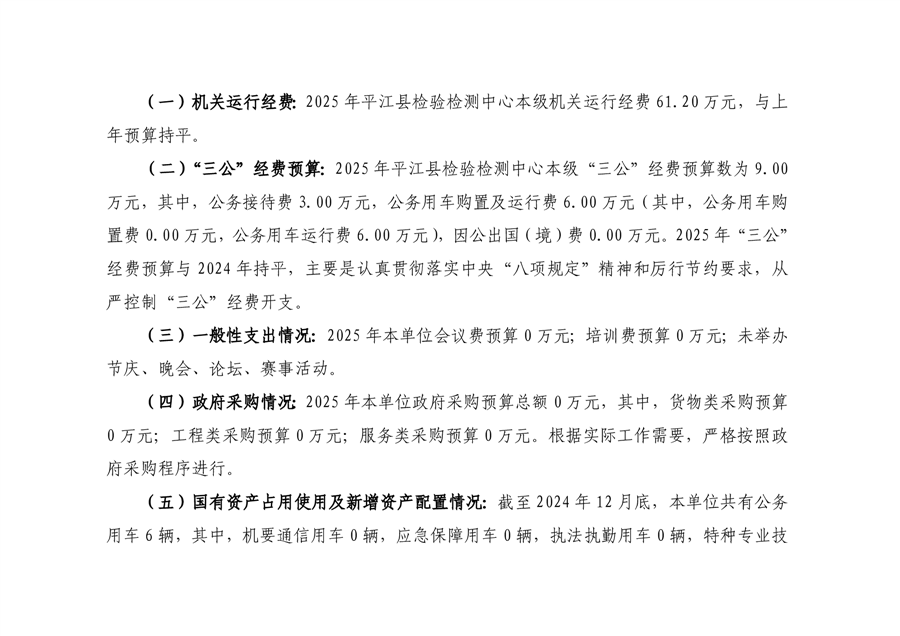 （一）机关运行经费：2025 年平江县检验检测中心本级机关运行经费 61.20 万元，与上年预算持平。

（二）“三公”经费预算：2025 年平江县检验检测中心本级“三公”经费预算数为 9.00 万元，其中，公务接待费 3.00 万元，公务用车购置及运行费 6.00 万元（其中，公务用车购置费 0.00 万元，公务用车运行费 6.00 万元），因公出国（境）费 0.00 万元。2025 年“三公”经费预算与 2024 年持平，主要是认真贯彻落实中央“八项规定”精神和厉行节约要求，从严控制“三公”经费开支。

（三）一般性支出情况：2025 年本单位会议费预算 0 万元；培训费预算 0 万元；未举办节庆、晚会、论坛、赛事活动。

（四）政府采购情况：2025 年本单位政府采购预算总额 0 万元，其中，货物类采购预算 0 万元；工程类采购预算 0 万元；服务类采购预算 0 万元。根据实际工作需要，严格按照政府采购程序进行。

（五）国有资产占用使用及新增资产配置情况：截至 2024 年 12 月底，本单位共有公务用车 6 辆，其中，机要通信用车 0 辆，应急保障用车 0 辆，执法执勤用车 0 辆，特种专业技